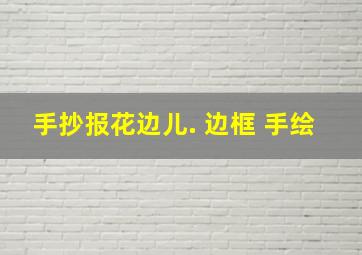 手抄报花边儿. 边框 手绘